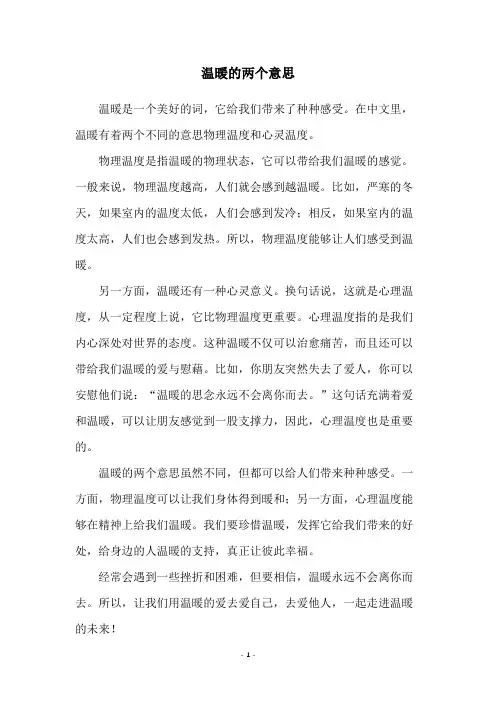 温暖的两个意思

温暖是一个美好的词，它给我们带来了种种感受。在中文里，温暖有着两个不同的意思物理温度和心灵温度。

物理温度是指温暖的物理状态，它可以带给我们温暖的感觉。一般来说，物理温度越高，人们就会感到越温暖。比如，严寒的冬天，如果室内的温度太低，人们会感到发冷；相反，如果室内的温度太高，人们也会感到发热。所以，物理温度能够让人们感受到温暖。

另一方面，温暖还有一种心灵意义。换句话说，这就是心理温度，从一定程度上说，它比物理温度更重要。心理温度指的是我们内心深处对世界的态度。这种温暖不仅可以治愈痛苦，而且还可以带给我们温暖的爱与慰藉。比如，你朋友突然失去了爱人，你可以安慰他们说：“温暖的思念永远不会离你而去。”这句话充满着爱和温暖，可以让朋友感觉到一股支撑力，因此，心理温度也是重要的。

温暖的两个意思虽然不同，但都可以给人们带来种种感受。一方面，物理温度可以让我们身体得到暖和；另一方面，心理温度能够在精神上给我们温暖。我们要珍惜温暖，发挥它给我们带来的好处，给身边的人温暖的支持，真正让彼此幸福。

经常会遇到一些挫折和困难，但要相信，温暖永远不会离你而去。所以，让我们用温暖的爱去爱自己，去爱他人，一起走进温暖的未来！

- 1 -